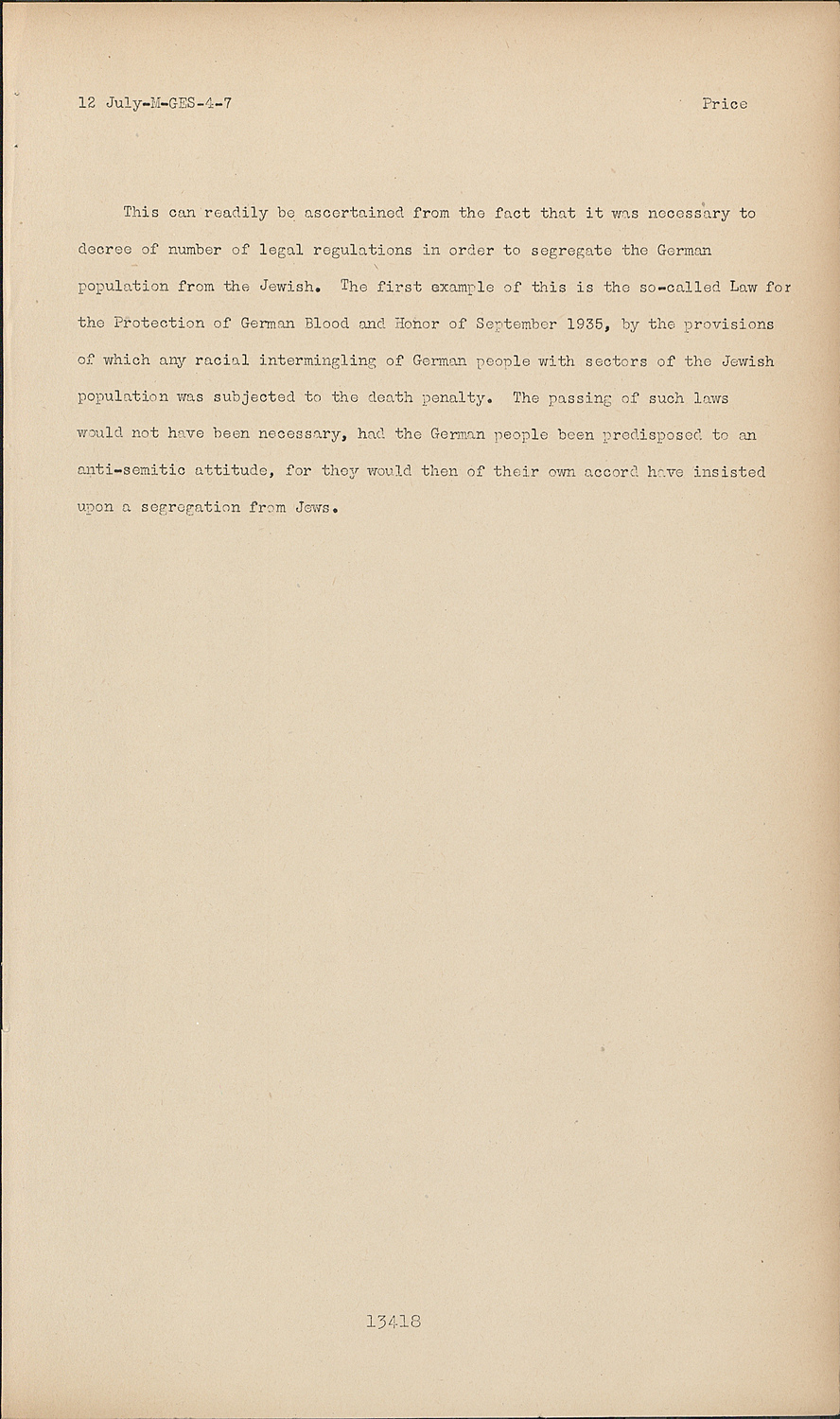 12 July-M-GES-4-7 Price

This can readily be ascertained from the fact that it was necessary to decree of number of legal regulations in order to segregate the German population from the Jewish. The first example of this is the so-called Law for the Protection of German Blood and Honor of September 1935, by the provisions of which any racial intermingling of German people with sectors of the Jewish population was subjected to the death penalty. The passing of such laws would not have been necessary, had the German people been predisposed to an anti-semitic attitude, for they would then of their own accord have insisted upon a segregation from Jews.

13418